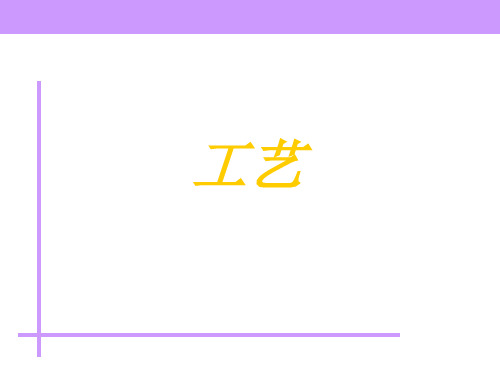 工艺